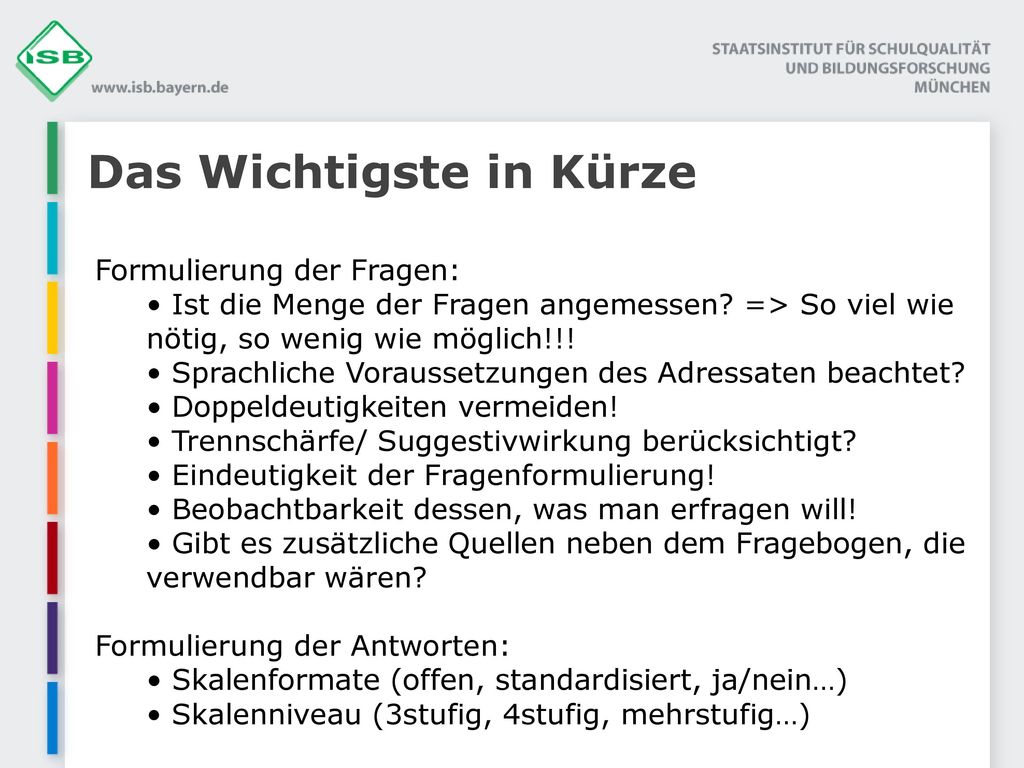 ISB

www.isb.bayern.de

STAATSINSTITUT FÜR SCHULQUALITÄT
UND BILDUNGSFORSCHUNG
MÜNCHEN

Das Wichtigste in Kürze

Formulierung der Fragen:
• Ist die Menge der Fragen angemessen? => So viel wie nötig, so wenig wie möglich!!!
• Sprachliche Voraussetzungen des Adressaten beachtet?
• Doppeldeutigkeiten vermeiden!
• Trennschärfe/ Suggestivwirkung berücksichtigt?
• Eindeutigkeit der Fragenformulierung!
• Beobachtbarkeit dessen, was man erfragen will!
• Gibt es zusätzliche Quellen neben dem Fragebogen, die verwendbar wären?

Formulierung der Antworten:
• Skalenformate (offen, standardisiert, ja/nein…)
• Skalenniveau (3stufig, 4stufig, mehrstufig…)